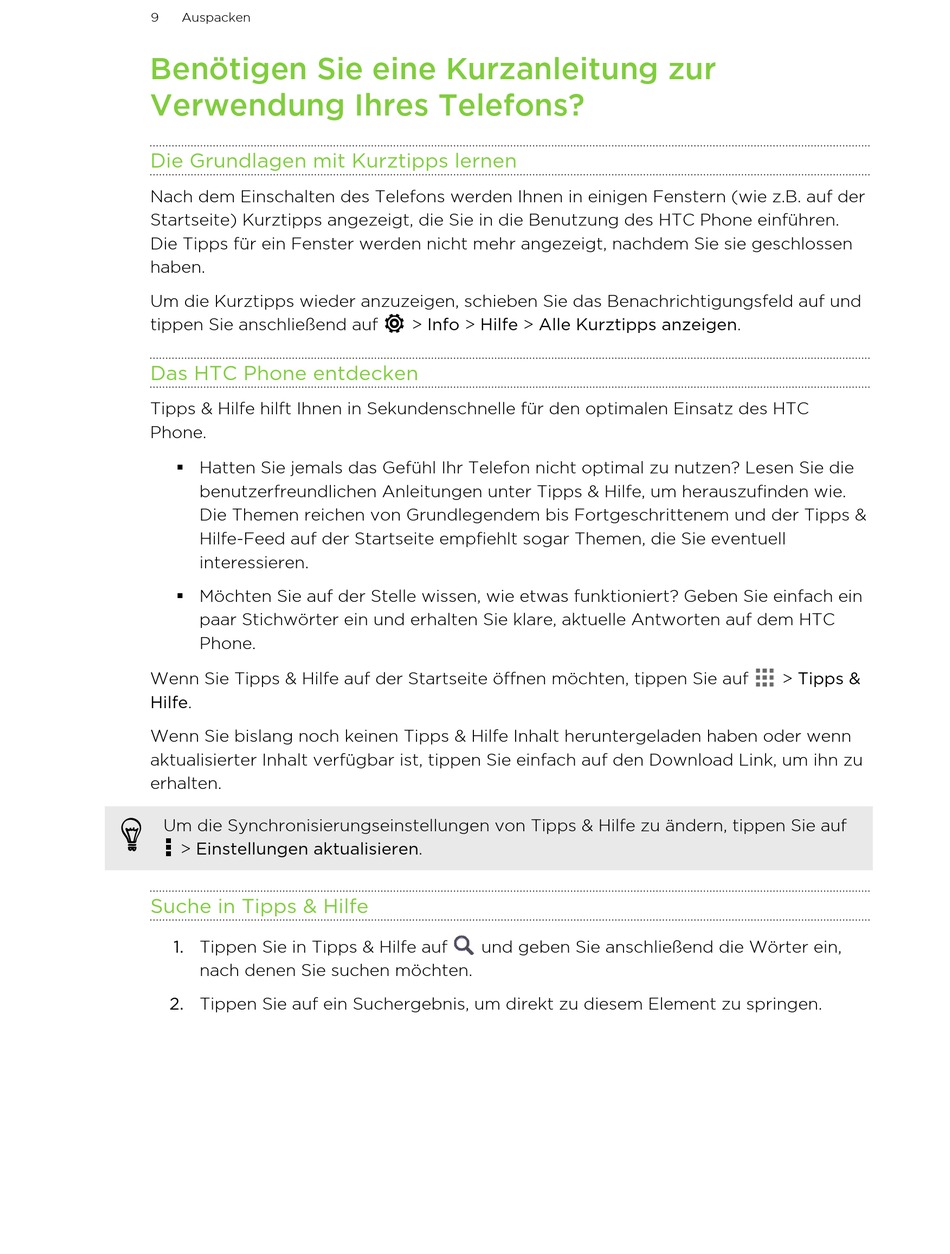 9 Auspacken

Benötigen Sie eine Kurzanleitung zur Verwendung Ihres Telefons?

Die Grundlagen mit Kurztipps lernen

Nach dem Einschalten des Telefons werden Ihnen in einigen Fenstern (wie z.B. auf der Startseite) Kurztipps angezeigt, die Sie in die Benutzung des HTC Phone einführen. Die Tipps für ein Fenster werden nicht mehr angezeigt, nachdem Sie sie geschlossen haben.

Um die Kurztipps wieder anzuzeigen, schieben Sie das Benachrichtigungsfeld auf und tippen Sie anschließend auf > Info > Hilfe > Alle Kurztipps anzeigen.

Das HTC Phone entdecken

Tipps & Hilfe hilft Ihnen in Sekundenschnelle für den optimalen Einsatz des HTC Phone.

▪ Hatten Sie jemals das Gefühl Ihr Telefon nicht optimal zu nutzen? Lesen Sie die benutzerfreundlichen Anleitungen unter Tipps & Hilfe, um herauszufinden wie. Die Themen reichen von Grundlegendem bis Fortgeschrittenem und der Tipps & Hilfe-Feed auf der Startseite empfiehlt sogar Themen, die Sie eventuell interessieren.

▪ Möchten Sie auf der Stelle wissen, wie etwas funktioniert? Geben Sie einfach ein paar Stichwörter ein und erhalten Sie klare, aktuelle Antworten auf dem HTC Phone.

Wenn Sie Tipps & Hilfe auf der Startseite öffnen möchten, tippen Sie auf > Tipps & Hilfe.

Wenn Sie bislang noch keinen Tipps & Hilfe Inhalt heruntergeladen haben oder wenn aktualisierter Inhalt verfügbar ist, tippen Sie einfach auf den Download Link, um ihn zu erhalten.

Um die Synchronisierungseinstellungen von Tipps & Hilfe zu ändern, tippen Sie auf > Einstellungen aktualisieren.

Suche in Tipps & Hilfe

1. Tippen Sie in Tipps & Hilfe auf und geben Sie anschließend die Wörter ein, nach denen Sie suchen möchten.

2. Tippen Sie auf ein Suchergebnis, um direkt zu diesem Element zu springen.